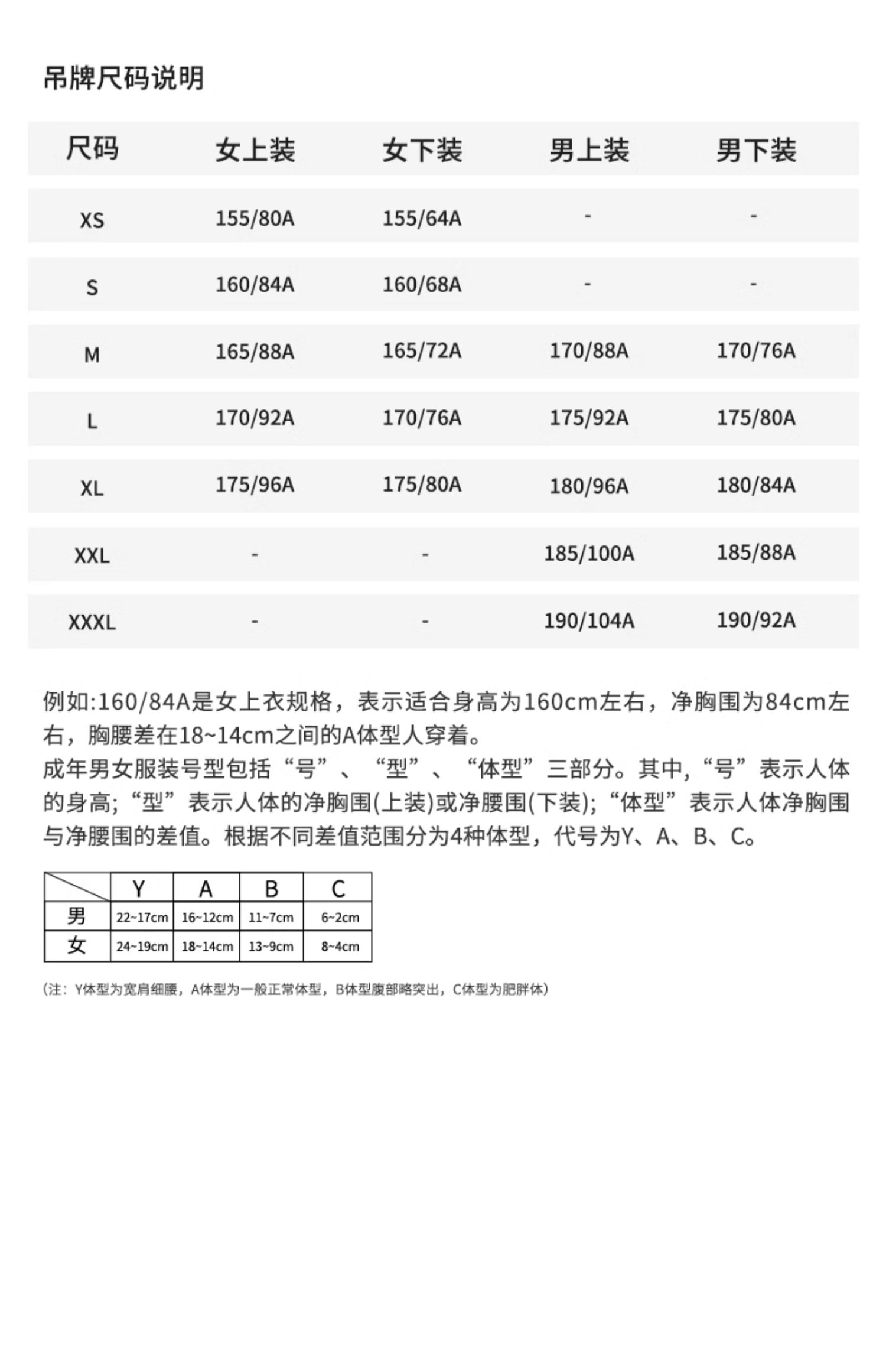 吊牌尺码说明

| 尺码 | 女上装 | 女下装 | 男上装 | 男下装 |
|---|---|---|---|---|
| XS | 155/80A | 155/64A | - | - |
| S | 160/84A | 160/68A | - | - |
| M | 165/88A | 165/72A | 170/88A | 170/76A |
| L | 170/92A | 170/76A | 175/92A | 175/80A |
| XL | 175/96A | 175/80A | 180/96A | 180/84A |
| XXL | - | - | 185/100A | 185/88A |
| XXXL | - | - | 190/104A | 190/92A |

例如:160/84A是女上衣规格，表示适合身高为160cm左右，净胸围为84cm左右，胸腰差在18~14cm之间的A体型人穿着。
成年男女服装号型包括“号”、“型”、“体型”三部分。其中,“号”表示人体的身高;“型”表示人体的净胸围(上装)或净腰围(下装);“体型”表示人体净胸围与净腰围的差值。根据不同差值范围分为4种体型，代号为Y、A、B、C。

| | Y | A | B | C |
|---|---|---|---|---|
| 男 | 22~17cm | 16~12cm | 11~7cm | 6~2cm |
| 女 | 24~19cm | 18~14cm | 13~9cm | 8~4cm |

(注：Y体型为宽肩细腰，A体型为一般正常体型，B体型腹部略突出，C体型为肥胖体)